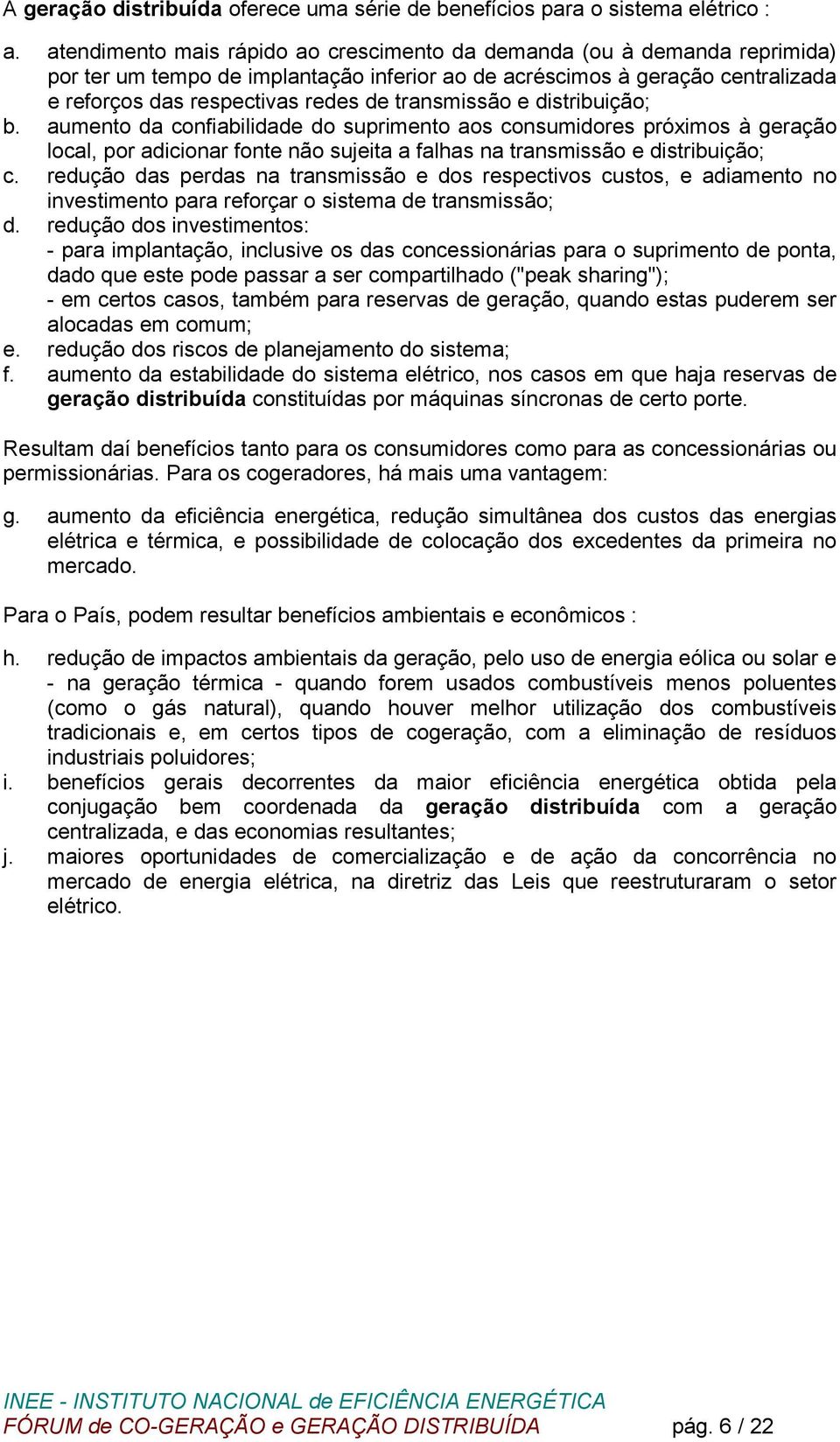 A geração distribuída oferece uma série de benefícios para o sistema elétrico :

a. atendimento mais rápido ao crescimento da demanda (ou à demanda reprimida) por ter um tempo de implantação inferior ao de acréscimos à geração centralizada e reforços das respectivas redes de transmissão e distribuição;
b. aumento da confiabilidade do suprimento aos consumidores próximos à geração local, por adicionar fonte não sujeita a falhas na transmissão e distribuição;
c. redução das perdas na transmissão e dos respectivos custos, e adiamento no investimento para reforçar o sistema de transmissão;
d. redução dos investimentos:
- para implantação, inclusive os das concessionárias para o suprimento de ponta, dado que este pode passar a ser compartilhado ("peak sharing");
- em certos casos, também para reservas de geração, quando estas puderem ser alocadas em comum;
e. redução dos riscos de planejamento do sistema;
f. aumento da estabilidade do sistema elétrico, nos casos em que haja reservas de geração distribuída constituídas por máquinas síncronas de certo porte.

Resultam daí benefícios tanto para os consumidores como para as concessionárias ou permissionárias. Para os cogeradores, há mais uma vantagem:

g. aumento da eficiência energética, redução simultânea dos custos das energias elétrica e térmica, e possibilidade de colocação dos excedentes da primeira no mercado.

Para o País, podem resultar benefícios ambientais e econômicos :

h. redução de impactos ambientais da geração, pelo uso de energia eólica ou solar e - na geração térmica - quando forem usados combustíveis menos poluentes (como o gás natural), quando houver melhor utilização dos combustíveis tradicionais e, em certos tipos de cogeração, com a eliminação de resíduos industriais poluidores;
i. benefícios gerais decorrentes da maior eficiência energética obtida pela conjugação bem coordenada da geração distribuída com a geração centralizada, e das economias resultantes;
j. maiores oportunidades de comercialização e de ação da concorrência no mercado de energia elétrica, na diretriz das Leis que reestruturaram o setor elétrico.

INEE - INSTITUTO NACIONAL de EFICIÊNCIA ENERGÉTICA
FÓRUM de CO-GERAÇÃO e GERAÇÃO DISTRIBUÍDA pág. 6 / 22